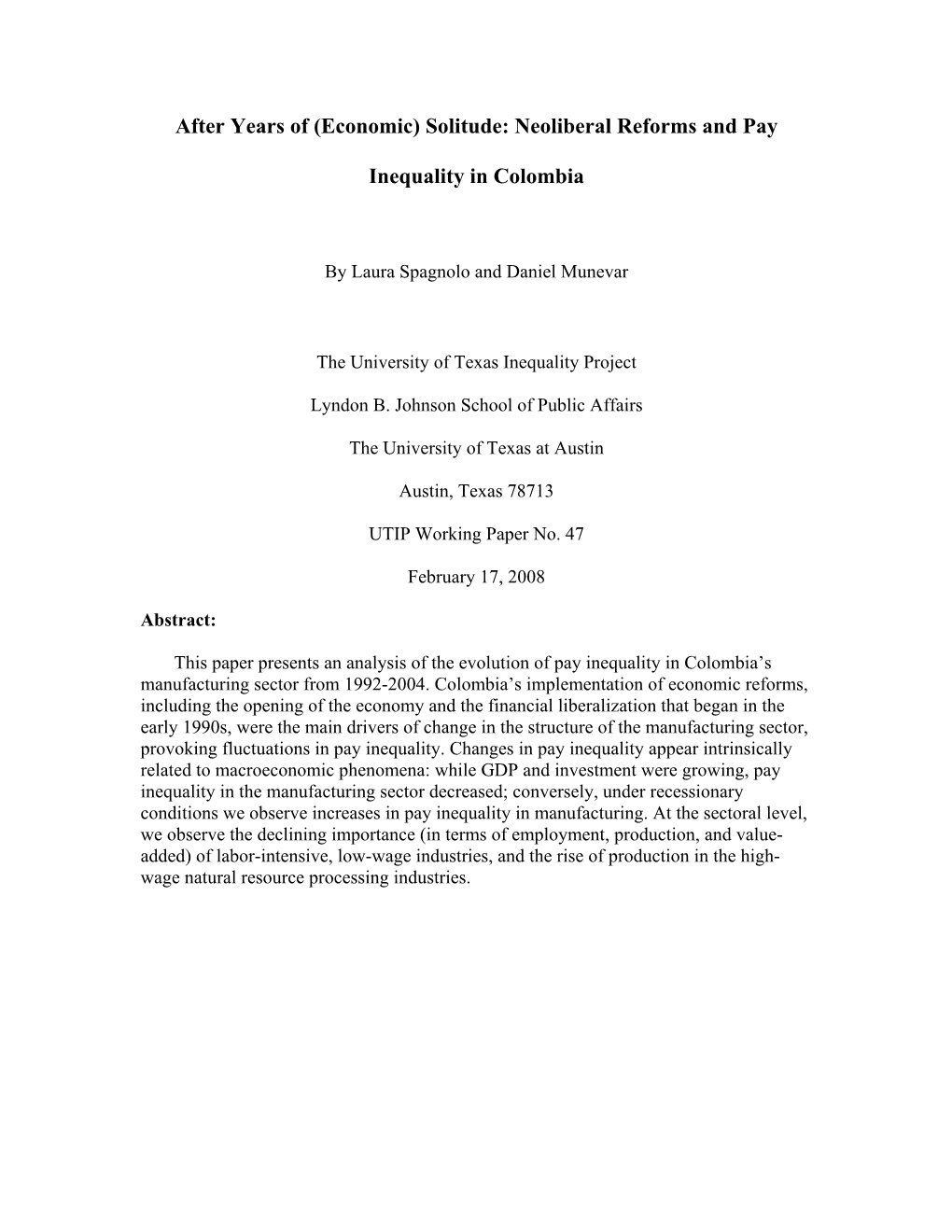 After Years of (Economic) Solitude: Neoliberal Reforms and Pay Inequality in Colombia

By Laura Spagnolo and Daniel Munevar

The University of Texas Inequality Project

Lyndon B. Johnson School of Public Affairs

The University of Texas at Austin

Austin, Texas 78713

UTIP Working Paper No. 47

February 17, 2008

Abstract:

This paper presents an analysis of the evolution of pay inequality in Colombia's manufacturing sector from 1992-2004. Colombia's implementation of economic reforms, including the opening of the economy and the financial liberalization that began in the early 1990s, were the main drivers of change in the structure of the manufacturing sector, provoking fluctuations in pay inequality. Changes in pay inequality appear intrinsically related to macroeconomic phenomena: while GDP and investment were growing, pay inequality in the manufacturing sector decreased; conversely, under recessionary conditions we observe increases in pay inequality in manufacturing. At the sectoral level, we observe the declining importance (in terms of employment, production, and value-added) of labor-intensive, low-wage industries, and the rise of production in the high-wage natural resource processing industries.